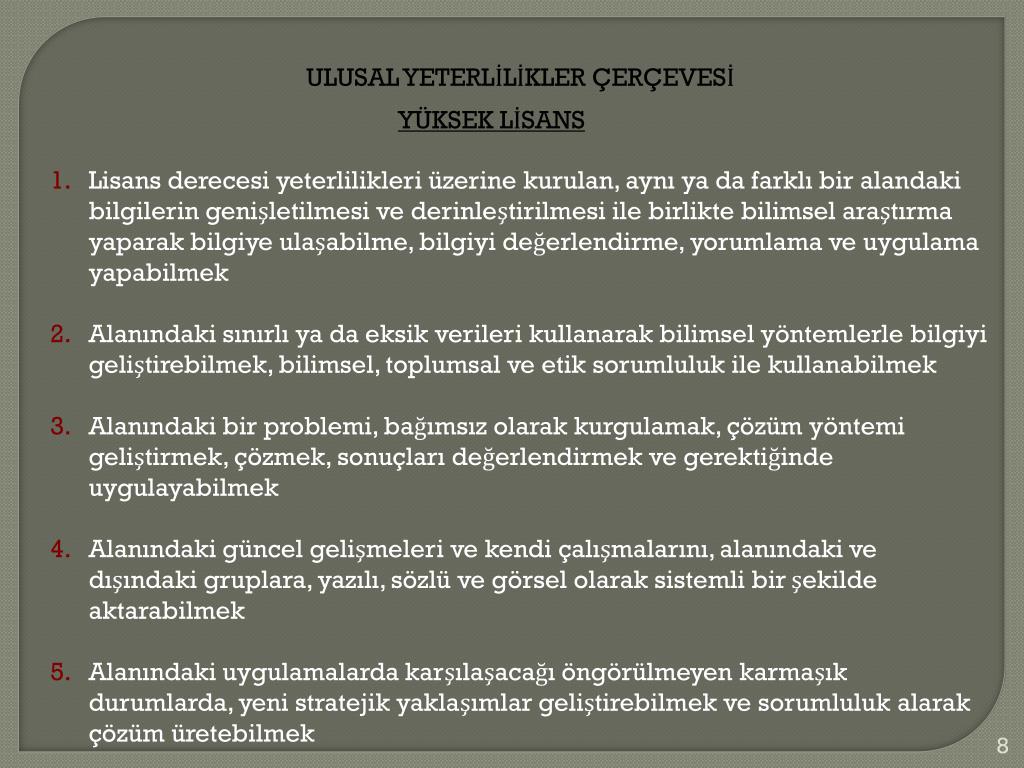 ULUSAL YETERLİLİKLER ÇERÇEVESİ

YÜKSEK LİSANS

1. Lisans derecesi yeterlilikleri üzerine kurulan, aynı ya da farklı bir alandaki bilgilerin genişletilmesi ve derinleştirilmesi ile birlikte bilimsel araştırma yaparak bilgiye ulaşabilme, bilgiyi değerlendirme, yorumlama ve uygulama yapabilmek

2. Alanındaki sınırlı ya da eksik verileri kullanarak bilimsel yöntemlerle bilgiyi geliştirebilmek, bilimsel, toplumsal ve etik sorumluluk ile kullanabilmek

3. Alanındaki bir problemi, bağımsız olarak kurgulamak, çözüm yöntemi geliştirmek, çözmek, sonuçları değerlendirmek ve gerektiğinde uygulayabilmek

4. Alanındaki güncel gelişmeleri ve kendi çalışmalarını, alanındaki ve dışındaki gruplara, yazılı, sözlü ve görsel olarak sistemli bir şekilde aktarabilmek

5. Alanındaki uygulamalarda karşılaşacağı öngörülmeyen karmaşık durumlarda, yeni stratejik yaklaşımlar geliştirebilmek ve sorumluluk alarak çözüm üretebilmek

8